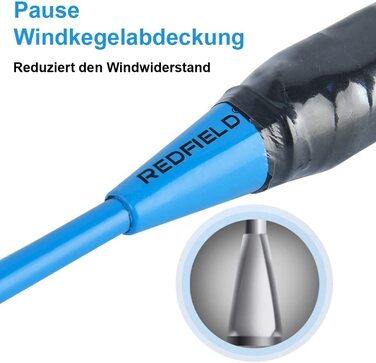 Pause Windkegelabdeckung

Reduziert den Windwiderstand

REDFIELD